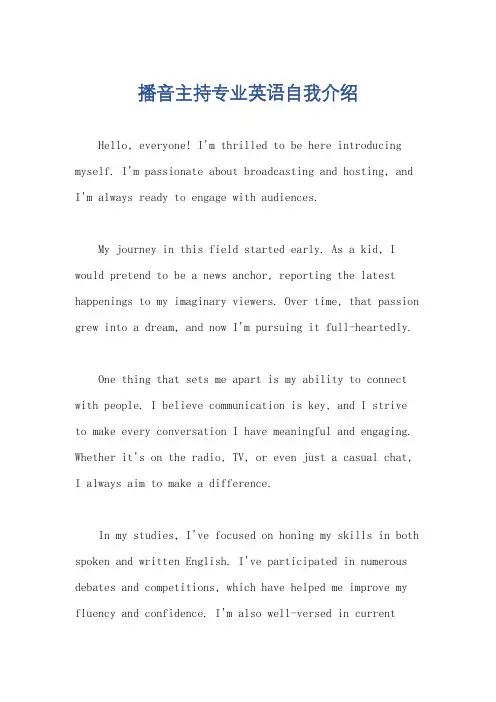 播音主持专业英语自我介绍

Hello, everyone! I'm thrilled to be here introducing myself. I'm passionate about broadcasting and hosting, and I'm always ready to engage with audiences.

My journey in this field started early. As a kid, I would pretend to be a news anchor, reporting the latest happenings to my imaginary viewers. Over time, that passion grew into a dream, and now I'm pursuing it full-heartedly.

One thing that sets me apart is my ability to connect with people. I believe communication is key, and I strive to make every conversation I have meaningful and engaging. Whether it's on the radio, TV, or even just a casual chat, I always aim to make a difference.

In my studies, I've focused on honing my skills in both spoken and written English. I've participated in numerous debates and competitions, which have helped me improve my fluency and confidence. I'm also well-versed in current